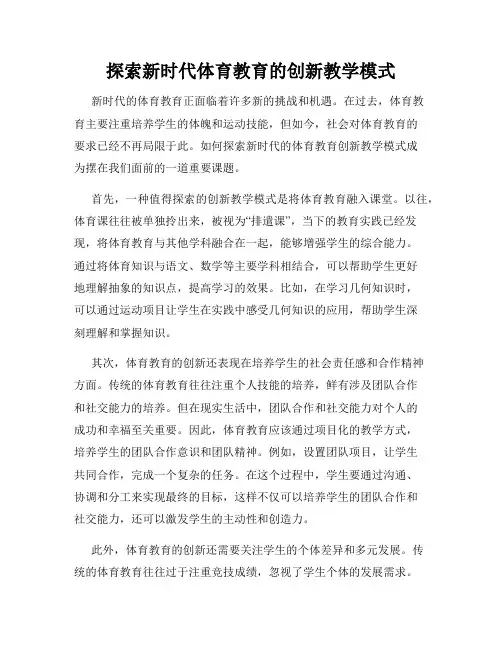 探索新时代体育教育的创新教学模式

新时代的体育教育正面临着许多新的挑战和机遇。在过去，体育教育主要注重培养学生的体魄和运动技能，但如今，社会对体育教育的要求已经不再局限于此。如何探索新时代的体育教育创新教学模式成为摆在我们面前的一道重要课题。

首先，一种值得探索的创新教学模式是将体育教育融入课堂。以往，体育课往往被单独拎出来，被视为“排遣课”，当下的教育实践已经发现，将体育教育与其他学科融合在一起，能够增强学生的综合能力。通过将体育知识与语文、数学等主要学科相结合，可以帮助学生更好地理解抽象的知识点，提高学习的效果。比如，在学习几何知识时，可以通过运动项目让学生在实践中感受几何知识的应用，帮助学生深刻理解和掌握知识。

其次，体育教育的创新还表现在培养学生的社会责任感和合作精神方面。传统的体育教育往往注重个人技能的培养，鲜有涉及团队合作和社交能力的培养。但在现实生活中，团队合作和社交能力对个人的成功和幸福至关重要。因此，体育教育应该通过项目化的教学方式，培养学生的团队合作意识和团队精神。例如，设置团队项目，让学生共同合作，完成一个复杂的任务。在这个过程中，学生要通过沟通、协调和分工来实现最终的目标，这样不仅可以培养学生的团队合作和社交能力，还可以激发学生的主动性和创造力。

此外，体育教育的创新还需要关注学生的个体差异和多元发展。传统的体育教育往往过于注重竞技成绩，忽视了学生个体的发展需求。